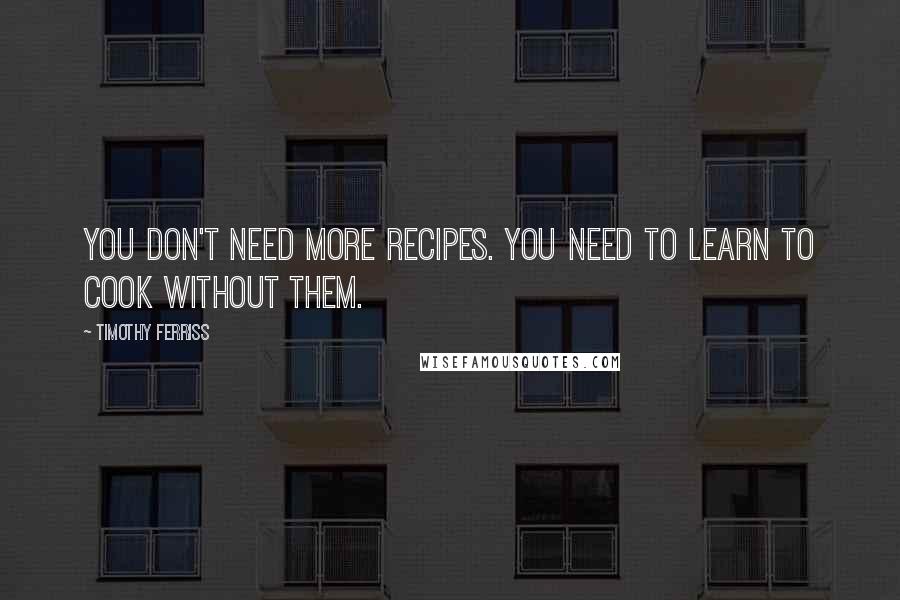 YOU DON'T NEED MORE RECIPES. YOU NEED TO LEARN TO COOK WITHOUT THEM.

~ TIMOTHY FERRISS

WISEFAMOUSQUOTES.COM